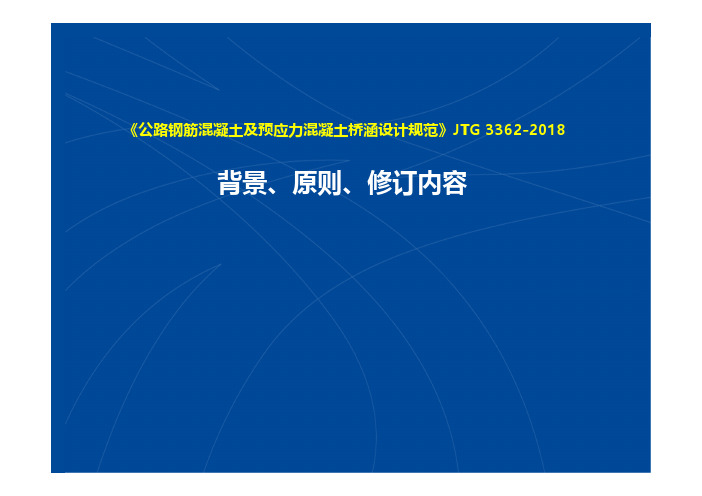 《公路钢筋混凝土及预应力混凝土桥涵设计规范》JTG 3362-2018

背景、原则、修订内容